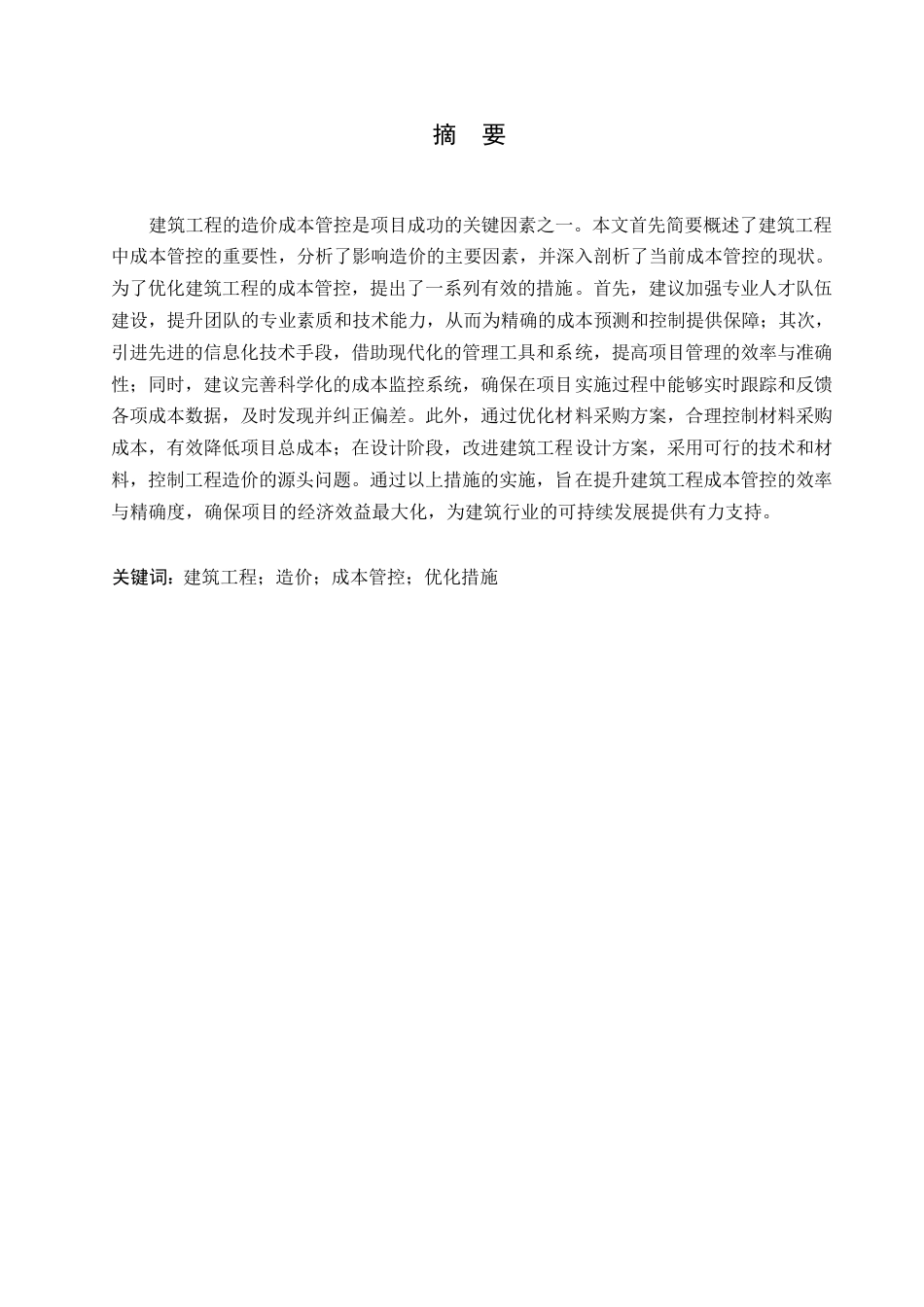 摘 要

建筑工程的造价成本管控是项目成功的关键因素之一。本文首先简要概述了建筑工程中成本管控的重要性，分析了影响造价的主要因素，并深入剖析了当前成本管控的现状。为了优化建筑工程的成本管控，提出了一系列有效的措施。首先，建议加强专业人才队伍建设，提升团队的专业素质和技术能力，从而为精确的成本预测和控制提供保障；其次，引进先进的信息化技术手段，借助现代化的管理工具和系统，提高项目管理的效率与准确性；同时，建议完善科学化的成本监控系统，确保在项目实施过程中能够实时跟踪和反馈各项成本数据，及时发现并纠正偏差。此外，通过优化材料采购方案，合理控制材料采购成本，有效降低项目总成本；在设计阶段，改进建筑工程设计方案，采用可行的技术和材料，控制工程造价的源头问题。通过以上措施的实施，旨在提升建筑工程成本管控的效率与精确度，确保项目的经济效益最大化，为建筑行业的可持续发展提供有力支持。

关键词：建筑工程；造价；成本管控；优化措施